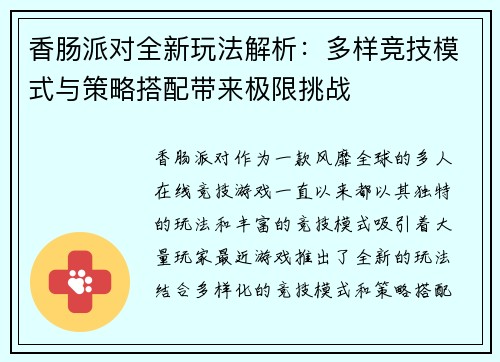 香肠派对全新玩法解析：多样竞技模式与策略搭配带来极限挑战

香肠派对作为一款风靡全球的多人在线竞技游戏一直以来都以其独特的玩法和丰富的竞技模式吸引着大量玩家最近游戏推出了全新的玩法结合多样化的竞技模式和策略搭配